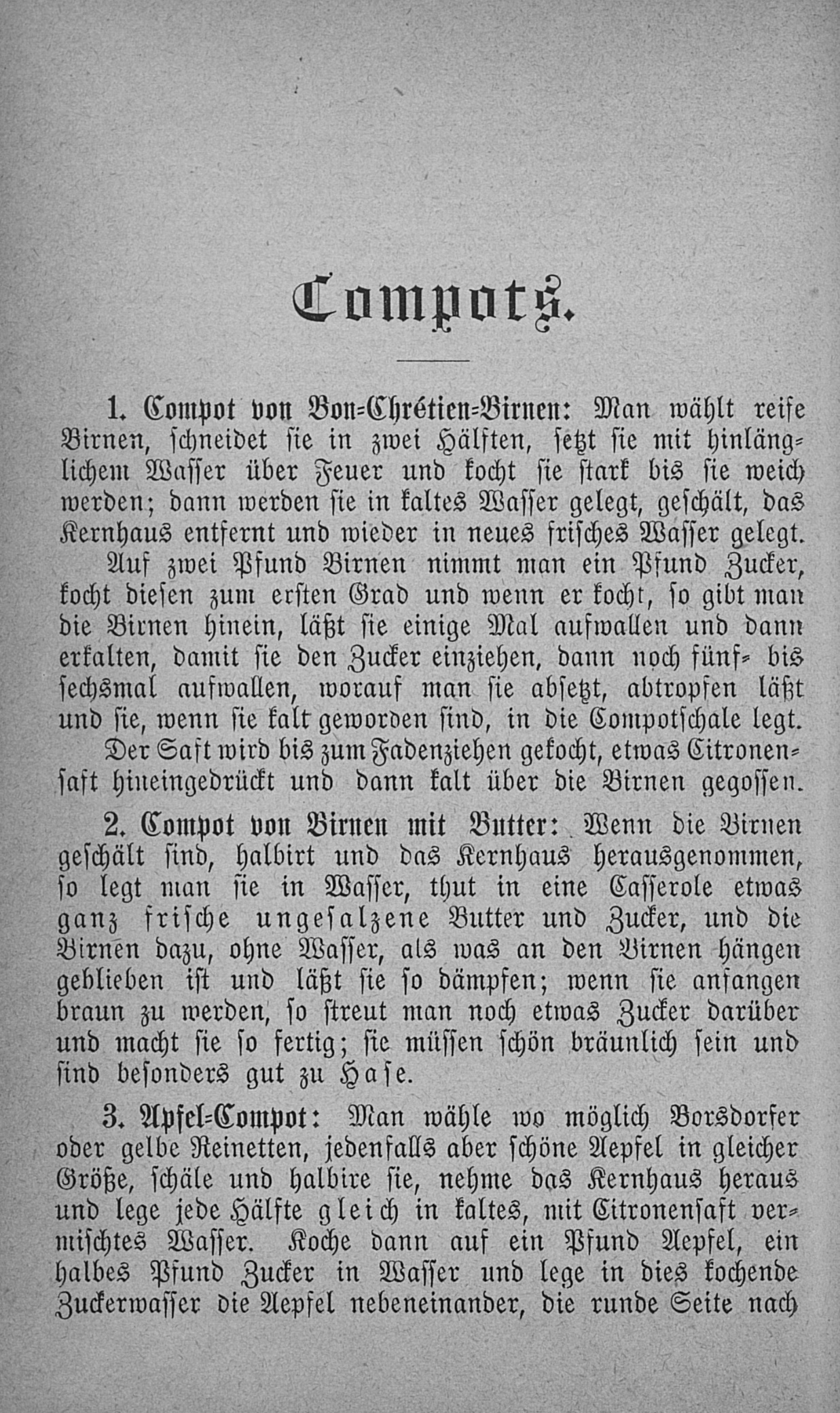 Compots.

1. Compot von Bon-Chrétien-Birnen: Man wählt reife Birnen, schneidet sie in zwei Hälften, setzt sie mit hinlänglichem Wasser über Feuer und kocht sie stark bis sie weich werden; dann werden sie in kaltes Wasser gelegt, geschält, das Kernhaus entfernt und wieder in neues frisches Wasser gelegt.

Auf zwei Pfund Birnen nimmt man ein Pfund Zucker, kocht diesen zum ersten Grad und wenn er kocht, so gibt man die Birnen hinein, läßt sie einige Mal aufwallen und dann erkalten, damit sie den Zucker einziehen, dann noch fünf- bis sechsmal aufwallen, worauf man sie absetzt, abtropfen läßt und sie, wenn sie kalt geworden sind, in die Compotschale legt.

Der Saft wird bis zum Fadenziehen gekocht, etwas Citronensaft hineingedrückt und dann kalt über die Birnen gegossen.

2. Compot von Birnen mit Butter: Wenn die Birnen geschält sind, halbirt und das Kernhaus herausgenommen, so legt man sie in Wasser, thut in eine Casserole etwas ganz frische ungesalzene Butter und Zucker, und die Birnen dazu, ohne Wasser, als was an den Birnen hängen geblieben ist und läßt sie so dämpfen; wenn sie anfangen braun zu werden, so streut man noch etwas Zucker darüber und macht sie so fertig; sie müssen schön bräunlich sein und sind besonders gut zu Hase.

3. Apfel-Compot: Man wähle wo möglich Borsdorfer oder gelbe Reinetten, jedenfalls aber schöne Aepfel in gleicher Größe, schäle und halbire sie, nehme das Kernhaus heraus und lege jede Hälfte gleich in kaltes, mit Citronensaft vermischtes Wasser. Koche dann auf ein Pfund Aepfel, ein halbes Pfund Zucker in Wasser und lege in dies kochende Zuckerwasser die Aepfel nebeneinander, die runde Seite nach